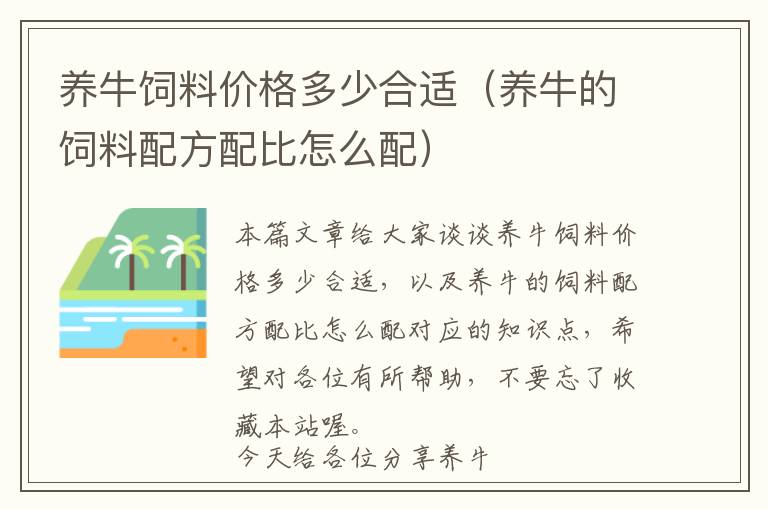 养牛饲料价格多少合适（养牛的饲料配方配比怎么配）

本篇文章给大家谈谈养牛饲料价格多少合适，以及养牛的饲料配方配比怎么配对应的知识点，希望对各位有所帮助，不要忘了收藏本站喔。
今天给各位分享养牛